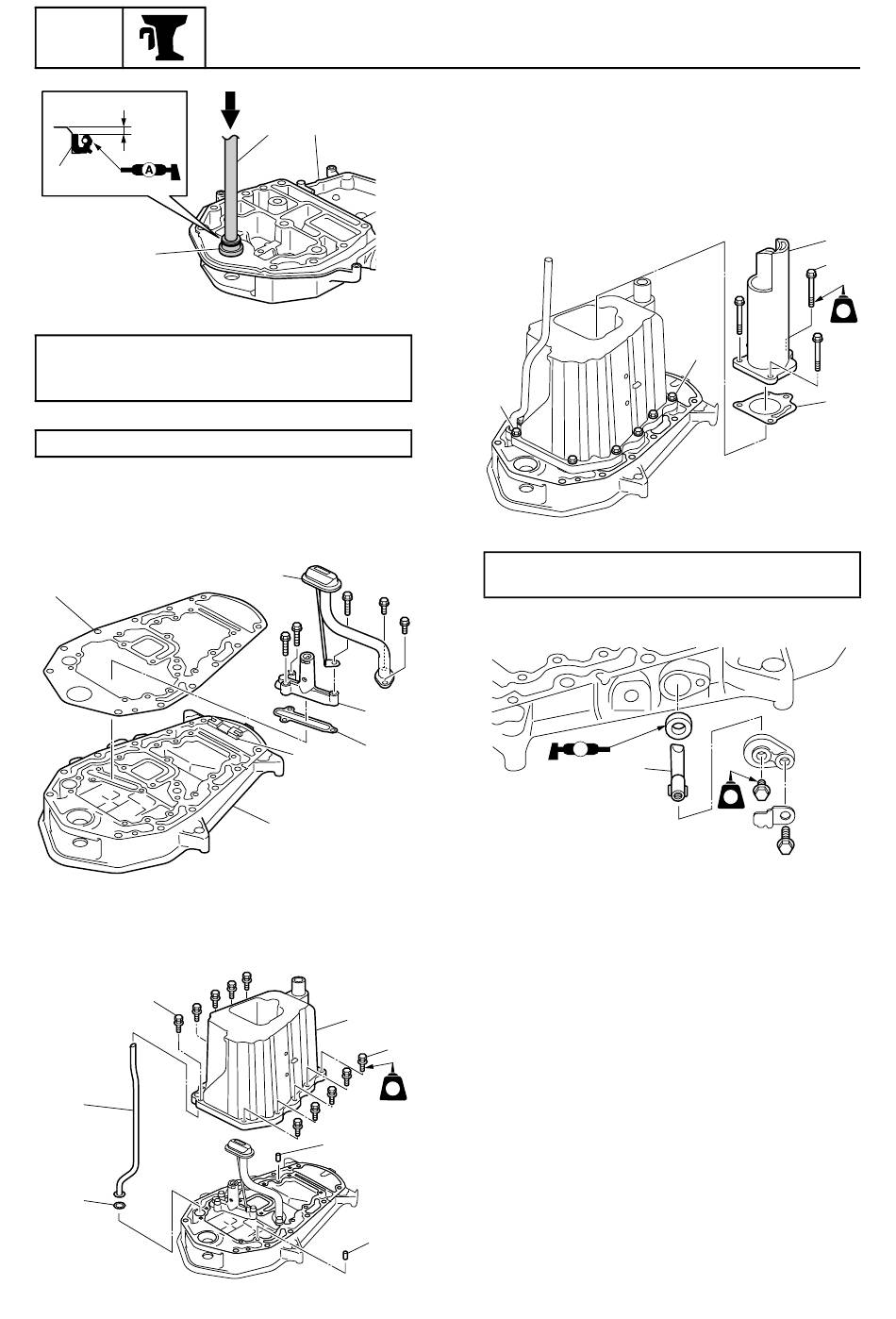 A